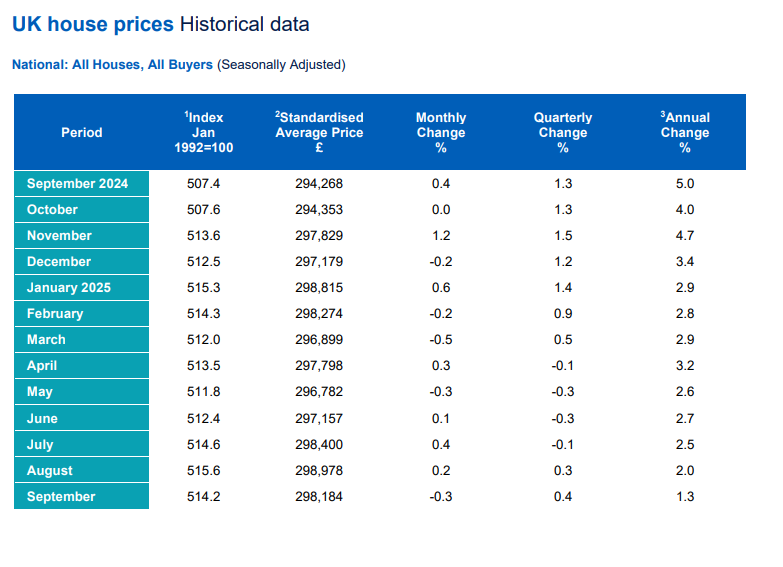 UK house prices Historical data

National: All Houses, All Buyers (Seasonally Adjusted)

| Period | $^1$Index Jan 1992=100 | $^2$Standardised Average Price £ | Monthly Change % | Quarterly Change % | $^3$Annual Change % |
|---|---|---|---|---|---|
| September 2024 | 507.4 | 294,268 | 0.4 | 1.3 | 5.0 |
| October | 507.6 | 294,353 | 0.0 | 1.3 | 4.0 |
| November | 513.6 | 297,829 | 1.2 | 1.5 | 4.7 |
| December | 512.5 | 297,179 | -0.2 | 1.2 | 3.4 |
| January 2025 | 515.3 | 298,815 | 0.6 | 1.4 | 2.9 |
| February | 514.3 | 298,274 | -0.2 | 0.9 | 2.8 |
| March | 512.0 | 296,899 | -0.5 | 0.5 | 2.9 |
| April | 513.5 | 297,798 | 0.3 | -0.1 | 3.2 |
| May | 511.8 | 296,782 | -0.3 | -0.3 | 2.6 |
| June | 512.4 | 297,157 | 0.1 | -0.3 | 2.7 |
| July | 514.6 | 298,400 | 0.4 | -0.1 | 2.5 |
| August | 515.6 | 298,978 | 0.2 | 0.3 | 2.0 |
| September | 514.2 | 298,184 | -0.3 | 0.4 | 1.3 |